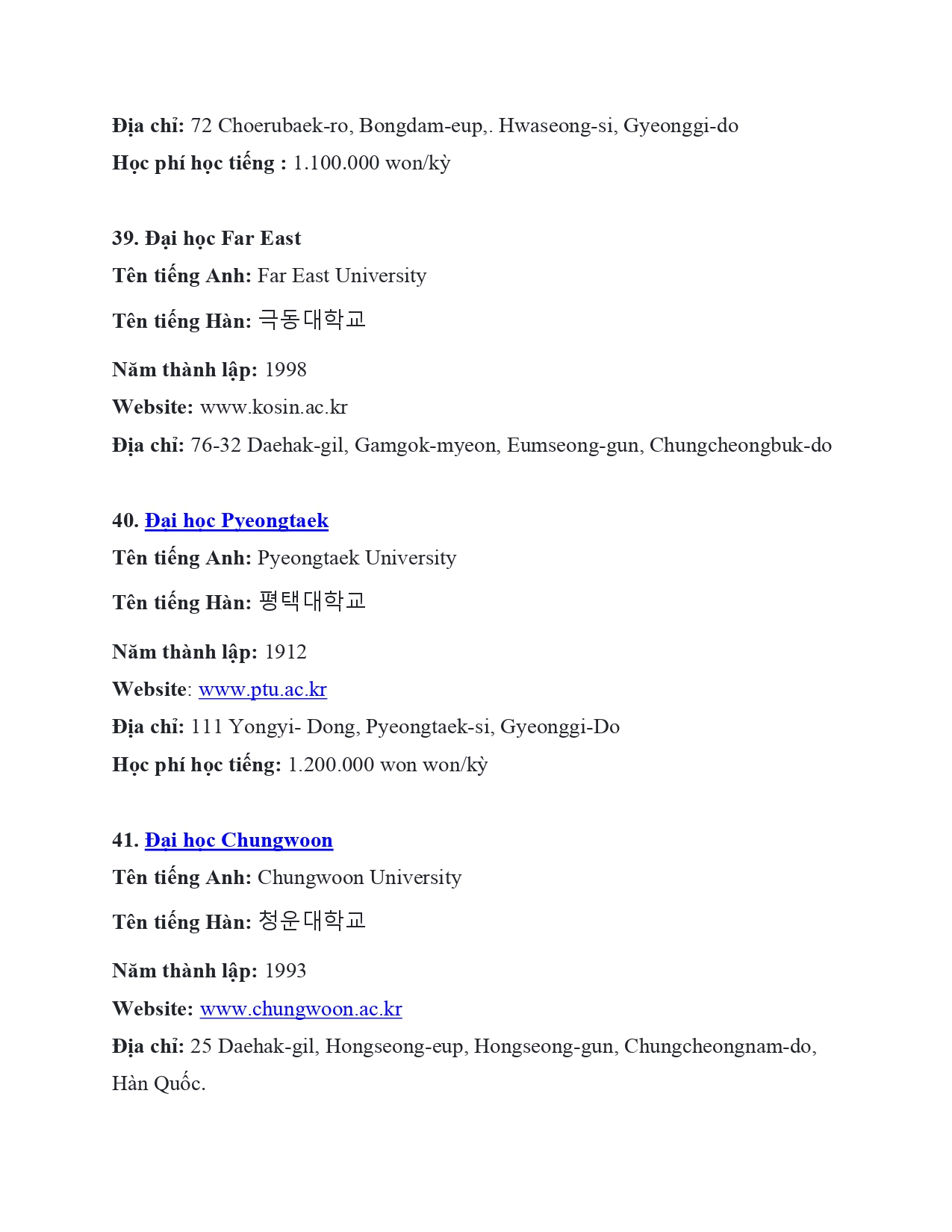 Địa chỉ: 72 Choerubaek-ro, Bongdam-eup,. Hwaseong-si, Gyeonggi-do

Học phí học tiếng : 1.100.000 won/kỳ

39. Đại học Far East

Tên tiếng Anh: Far East University

Tên tiếng Hàn: 극동대학교

Năm thành lập: 1998

Website: www.kosin.ac.kr

Địa chỉ: 76-32 Daehak-gil, Gamgok-myeon, Eumseong-gun, Chungcheongbuk-do

40. Đại học Pyeongtaek

Tên tiếng Anh: Pyeongtaek University

Tên tiếng Hàn: 평택대학교

Năm thành lập: 1912

Website: www.ptu.ac.kr

Địa chỉ: 111 Yongyi- Dong, Pyeongtaek-si, Gyeonggi-Do

Học phí học tiếng: 1.200.000 won won/kỳ

41. Đại học Chungwoon

Tên tiếng Anh: Chungwoon University

Tên tiếng Hàn: 청운대학교

Năm thành lập: 1993

Website: www.chungwoon.ac.kr

Địa chỉ: 25 Daehak-gil, Hongseong-eup, Hongseong-gun, Chungcheongnam-do, Hàn Quốc.